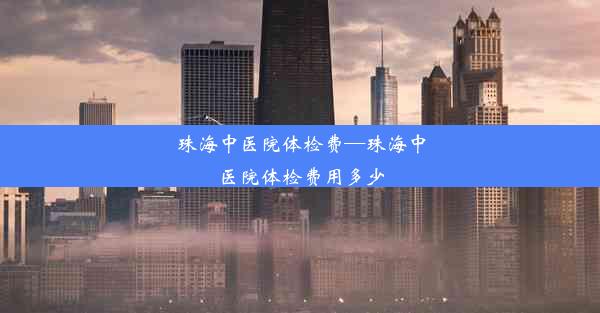 珠海中医院体检费—珠海中医院体检费用多少